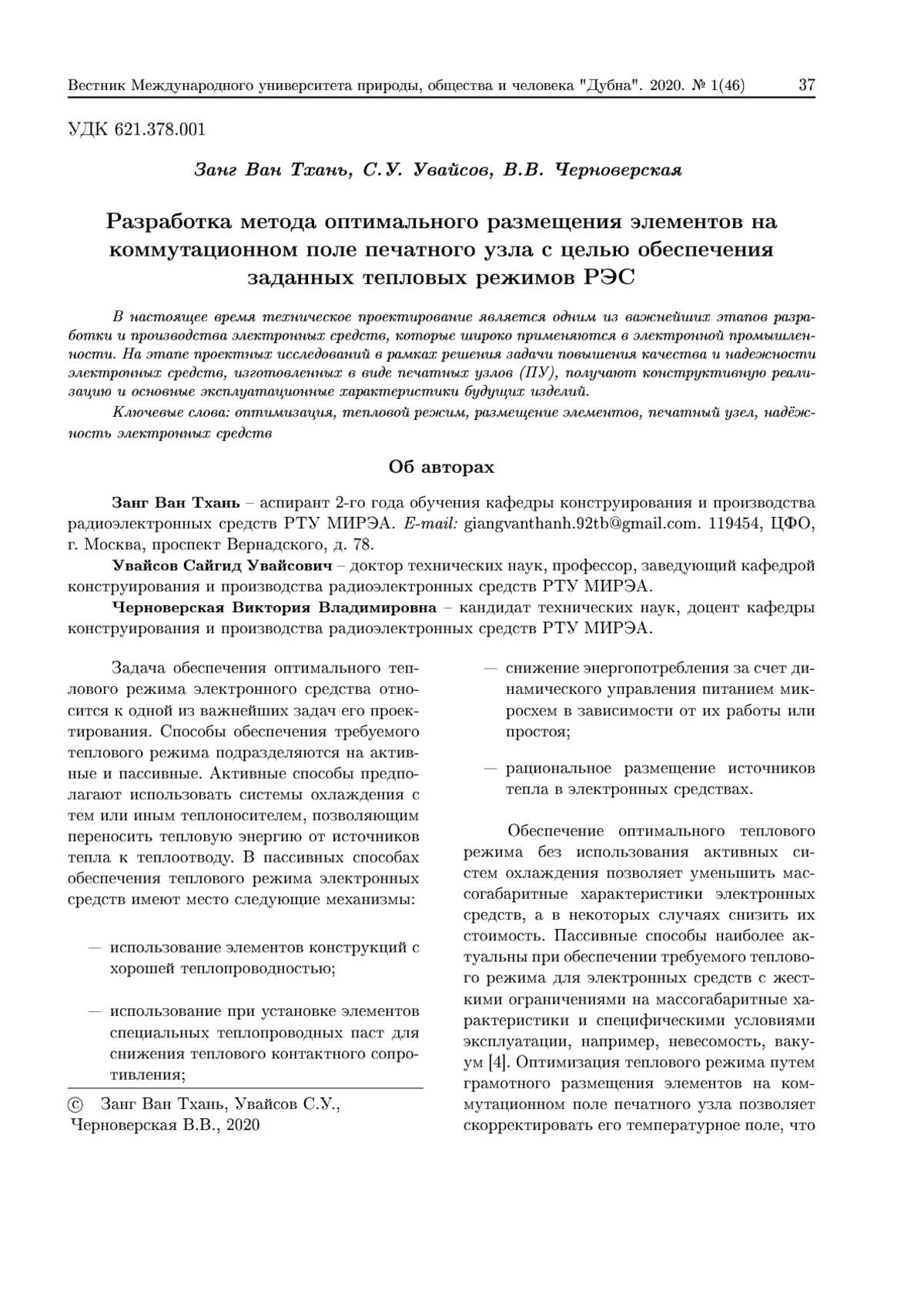 Вестник Международного университета природы, общества и человека "Дубна". 2020. № 1(46) 37

УДК 621.378.001

Занг Ван Тхань, С.У. Увайсов, В.В. Черноверская

Разработка метода оптимального размещения элементов на коммутационном поле печатного узла с целью обеспечения заданных тепловых режимов РЭС

В настоящее время техническое проектирование является одним из важнейших этапов разработки и производства электронных средств, которые широко применяются в электронной промышленности. На этапе проектных исследований в рамках решения задачи повышения качества и надежности электронных средств, изготовленных в виде печатных узлов (ПУ), получают конструктивную реализацию и основные эксплуатационные характеристики будущих изделий.

Ключевые слова: оптимизация, тепловой режим, размещение элементов, печатный узел, надёжность электронных средств

Об авторах

Занг Ван Тхань – аспирант 2-го года обучения кафедры конструирования и производства радиоэлектронных средств РТУ МИРЭА. E-mail: giangvanthanh.92tb@gmail.com. 119454, ЦФО, г. Москва, проспект Вернадского, д. 78.

Увайсов Сайгид Увайсович – доктор технических наук, профессор, заведующий кафедрой конструирования и производства радиоэлектронных средств РТУ МИРЭА.

Черноверская Виктория Владимировна – кандидат технических наук, доцент кафедры конструирования и производства радиоэлектронных средств РТУ МИРЭА.

Задача обеспечения оптимального теплового режима электронного средства относится к одной из важнейших задач его проектирования. Способы обеспечения требуемого теплового режима подразделяются на активные и пассивные. Активные способы предполагают использовать системы охлаждения с тем или иным теплоносителем, позволяющим переносить тепловую энергию от источников тепла к теплоотводу. В пассивных способах обеспечения теплового режима электронных средств имеют место следующие механизмы:

— использование элементов конструкций с хорошей теплопроводностью;

— использование при установке элементов специальных теплопроводных паст для снижения теплового контактного сопротивления;

© Занг Ван Тхань, Увайсов С.У., Черноверская В.В., 2020

— снижение энергопотребления за счет динамического управления питанием микросхем в зависимости от их работы или простоя;

— рациональное размещение источников тепла в электронных средствах.

Обеспечение оптимального теплового режима без использования активных систем охлаждения позволяет уменьшить массогабаритные характеристики электронных средств, а в некоторых случаях снизить их стоимость. Пассивные способы наиболее актуальны при обеспечении требуемого теплового режима для электронных средств с жесткими ограничениями на массогабаритные характеристики и специфическими условиями эксплуатации, например, невесомость, вакуум [4]. Оптимизация теплового режима путем грамотного размещения элементов на коммутационном поле печатного узла позволяет скорректировать его температурное поле, что